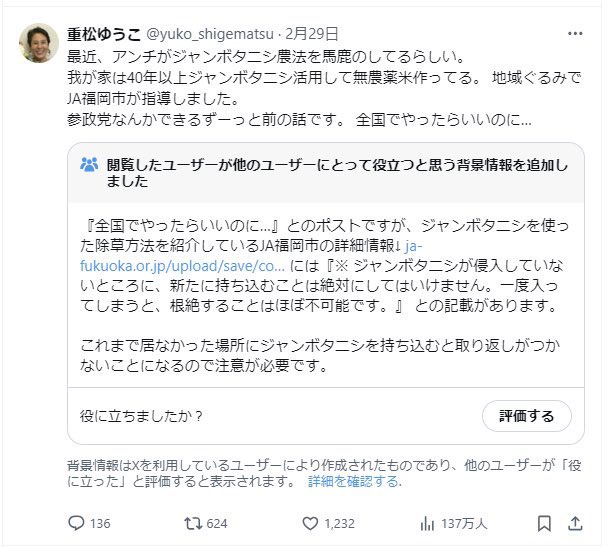 重松ゆうこ @yuko_shigematsu · 2月29日
最近、アンチがジャンボタニシ農法を馬鹿のしてるらしい。
我が家は40年以上ジャンボタニシ活用して無農薬米作ってる。 地域ぐるみでJA福岡市が指導しました。
参政党なんかできるずーっと前の話です。 全国でやったらいいのに…

閲覧したユーザーが他のユーザーにとって役立つと思う背景情報を追加しました

『全国でやったらいいのに…』とのポストですが、ジャンボタニシを使った除草方法を紹介しているJA福岡市の詳細情報↓ ja-fukuoka.or.jp/upload/save/co… には『※ ジャンボタニシが侵入していないところに、新たに持ち込むことは絶対にしてはいけません。一度入ってしまうと、根絶することはほぼ不可能です。』 との記載があります。

これまで居なかった場所にジャンボタニシを持ち込むと取り返しがつかないことになるので注意が必要です。

役に立ちましたか？

評価する

背景情報はXを利用しているユーザーにより作成されたものであり、他のユーザーが「役に立った」と評価すると表示されます。 詳細を確認する.

136 624 1,232 137万人